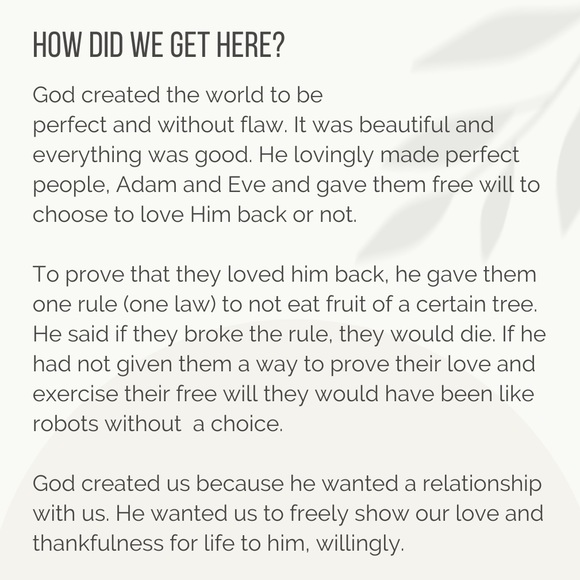 HOW DID WE GET HERE?

God created the world to be perfect and without flaw. It was beautiful and everything was good. He lovingly made perfect people, Adam and Eve and gave them free will to choose to love Him back or not.

To prove that they loved him back, he gave them one rule (one law) to not eat fruit of a certain tree. He said if they broke the rule, they would die. If he had not given them a way to prove their love and exercise their free will they would have been like robots without a choice.

God created us because he wanted a relationship with us. He wanted us to freely show our love and thankfulness for life to him, willingly.